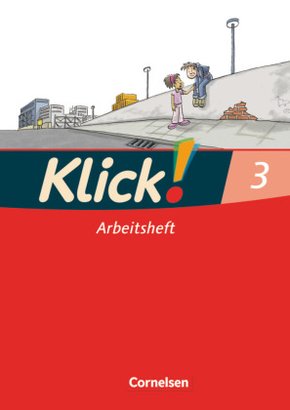 Klick!
3
Arbeitsheft
Cornelsen